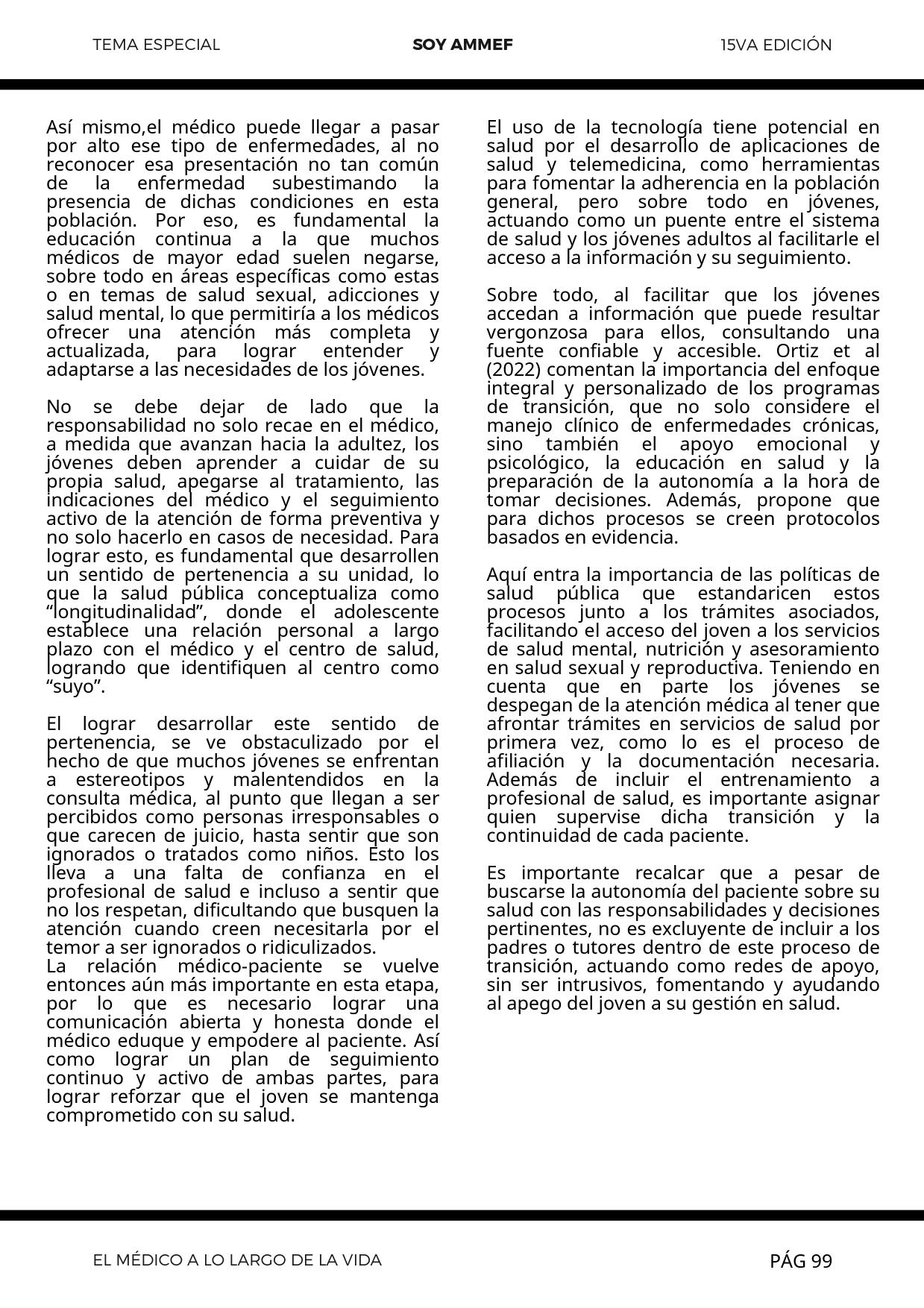 TEMA ESPECIAL SOY AMMEF 15VA EDICIÓN

Así mismo,el médico puede llegar a pasar por alto ese tipo de enfermedades, al no reconocer esa presentación no tan común de la enfermedad subestimando la presencia de dichas condiciones en esta población. Por eso, es fundamental la educación continua a la que muchos médicos de mayor edad suelen negarse, sobre todo en áreas específicas como estas o en temas de salud sexual, adicciones y salud mental, lo que permitiría a los médicos ofrecer una atención más completa y actualizada, para lograr entender y adaptarse a las necesidades de los jóvenes.

No se debe dejar de lado que la responsabilidad no solo recae en el médico, a medida que avanzan hacia la adultez, los jóvenes deben aprender a cuidar de su propia salud, apegarse al tratamiento, las indicaciones del médico y el seguimiento activo de la atención de forma preventiva y no solo hacerlo en casos de necesidad. Para lograr esto, es fundamental que desarrollen un sentido de pertenencia a su unidad, lo que la salud pública conceptualiza como “longitudinalidad”, donde el adolescente establece una relación personal a largo plazo con el médico y el centro de salud, logrando que identifiquen al centro como “suyo”.

El lograr desarrollar este sentido de pertenencia, se ve obstaculizado por el hecho de que muchos jóvenes se enfrentan a estereotipos y malentendidos en la consulta médica, al punto que llegan a ser percibidos como personas irresponsables o que carecen de juicio, hasta sentir que son ignorados o tratados como niños. Esto los lleva a una falta de confianza en el profesional de salud e incluso a sentir que no los respetan, dificultando que busquen la atención cuando creen necesitarla por el temor a ser ignorados o ridiculizados.
La relación médico-paciente se vuelve entonces aún más importante en esta etapa, por lo que es necesario lograr una comunicación abierta y honesta donde el médico eduque y empodere al paciente. Así como lograr un plan de seguimiento continuo y activo de ambas partes, para lograr reforzar que el joven se mantenga comprometido con su salud.

El uso de la tecnología tiene potencial en salud por el desarrollo de aplicaciones de salud y telemedicina, como herramientas para fomentar la adherencia en la población general, pero sobre todo en jóvenes, actuando como un puente entre el sistema de salud y los jóvenes adultos al facilitarle el acceso a la información y su seguimiento.

Sobre todo, al facilitar que los jóvenes accedan a información que puede resultar vergonzosa para ellos, consultando una fuente confiable y accesible. Ortiz et al (2022) comentan la importancia del enfoque integral y personalizado de los programas de transición, que no solo considere el manejo clínico de enfermedades crónicas, sino también el apoyo emocional y psicológico, la educación en salud y la preparación de la autonomía a la hora de tomar decisiones. Además, propone que para dichos procesos se creen protocolos basados en evidencia.

Aquí entra la importancia de las políticas de salud pública que estandaricen estos procesos junto a los trámites asociados, facilitando el acceso del joven a los servicios de salud mental, nutrición y asesoramiento en salud sexual y reproductiva. Teniendo en cuenta que en parte los jóvenes se despegan de la atención médica al tener que afrontar trámites en servicios de salud por primera vez, como lo es el proceso de afiliación y la documentación necesaria. Además de incluir el entrenamiento a profesional de salud, es importante asignar quien supervise dicha transición y la continuidad de cada paciente.

Es importante recalcar que a pesar de buscarse la autonomía del paciente sobre su salud con las responsabilidades y decisiones pertinentes, no es excluyente de incluir a los padres o tutores dentro de este proceso de transición, actuando como redes de apoyo, sin ser intrusivos, fomentando y ayudando al apego del joven a su gestión en salud.

EL MÉDICO A LO LARGO DE LA VIDA PÁG 99